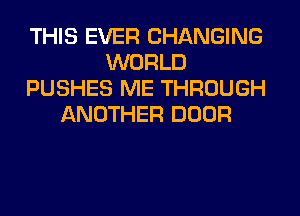 THIS EVER CHANGING WORLD
PUSHES ME THROUGH ANOTHER DOOR